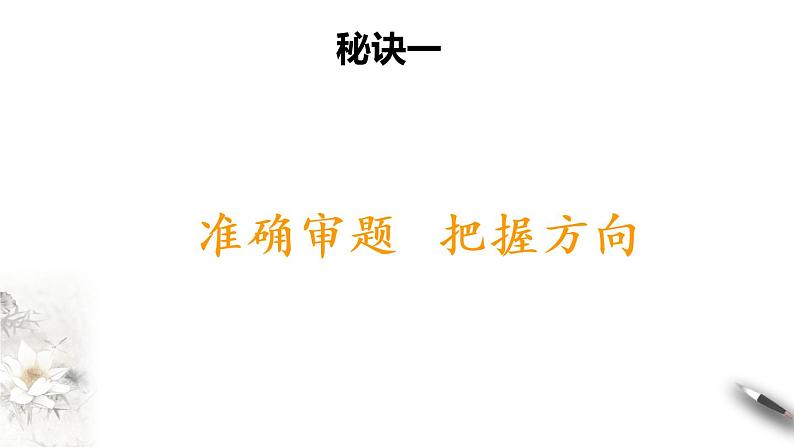 秘诀一

准确审题　把握方向